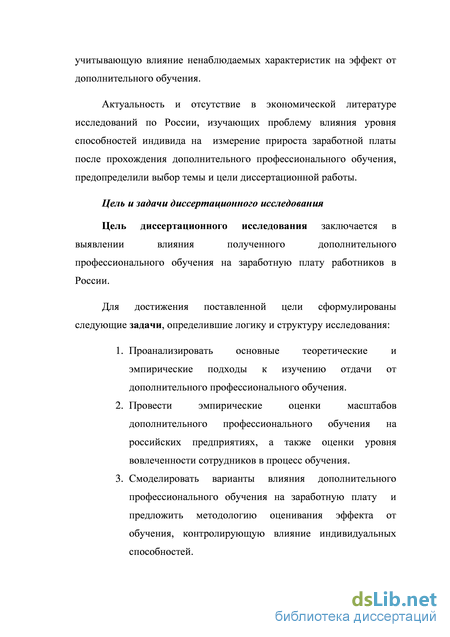 учитывающую влияние ненаблюдаемых характеристик на эффект от дополнительного обучения.

Актуальность и отсутствие в экономической литературе исследований по России, изучающих проблему влияния уровня способностей индивида на измерение прироста заработной платы после прохождения дополнительного профессионального обучения, предопределили выбор темы и цели диссертационной работы.

Цель и задачи диссертационного исследования

Цель диссертационного исследования заключается в выявлении влияния полученного дополнительного профессионального обучения на заработную плату работников в России.

Для достижения поставленной цели сформулированы следующие задачи, определившие логику и структуру исследования:

1. Проанализировать основные теоретические и эмпирические подходы к изучению отдачи от дополнительного профессионального обучения.
2. Провести эмпирические оценки масштабов дополнительного профессионального обучения на российских предприятиях, а также оценки уровня вовлеченности сотрудников в процесс обучения.
3. Смоделировать варианты влияния дополнительного профессионального обучения на заработную плату и предложить методологию оценивания эффекта от обучения, контролирующую влияние индивидуальных способностей.

dsLib.net
библиотека диссертаций